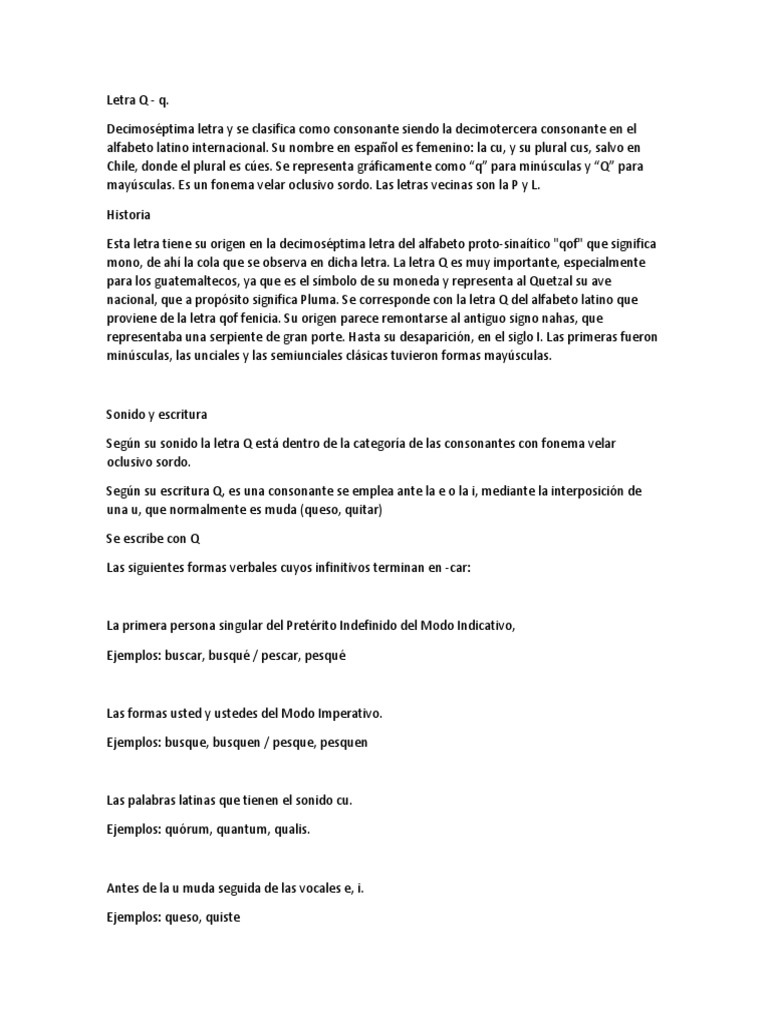 Letra Q - q.

Decimoséptima letra y se clasifica como consonante siendo la decimotercera consonante en el alfabeto latino internacional. Su nombre en español es femenino: la cu, y su plural cus, salvo en Chile, donde el plural es cúes. Se representa gráficamente como “q” para minúsculas y “Q” para mayúsculas. Es un fonema velar oclusivo sordo. Las letras vecinas son la P y L.

Historia

Esta letra tiene su origen en la decimoséptima letra del alfabeto proto-sinaítico "qof" que significa mono, de ahí la cola que se observa en dicha letra. La letra Q es muy importante, especialmente para los guatemaltecos, ya que es el símbolo de su moneda y representa al Quetzal su ave nacional, que a propósito significa Pluma. Se corresponde con la letra Q del alfabeto latino que proviene de la letra qof fenicia. Su origen parece remontarse al antiguo signo nahas, que representaba una serpiente de gran porte. Hasta su desaparición, en el siglo I. Las primeras fueron minúsculas, las unciales y las semiunciales clásicas tuvieron formas mayúsculas.

Sonido y escritura

Según su sonido la letra Q está dentro de la categoría de las consonantes con fonema velar oclusivo sordo.

Según su escritura Q, es una consonante se emplea ante la e o la i, mediante la interposición de una u, que normalmente es muda (queso, quitar)

Se escribe con Q

Las siguientes formas verbales cuyos infinitivos terminan en -car:

La primera persona singular del Pretérito Indefinido del Modo Indicativo,

Ejemplos: buscar, busqué / pescar, pesqué

Las formas usted y ustedes del Modo Imperativo.

Ejemplos: busque, busquen / pesque, pesquen

Las palabras latinas que tienen el sonido cu.

Ejemplos: quórum, quantum, qualis.

Antes de la u muda seguida de las vocales e, i.

Ejemplos: queso, quiste